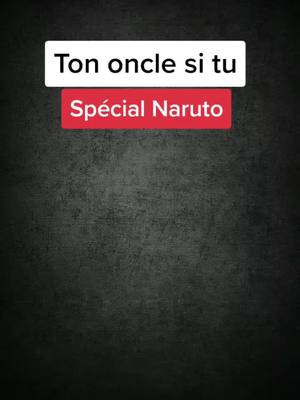 Ton oncle si tu

Spécial Naruto